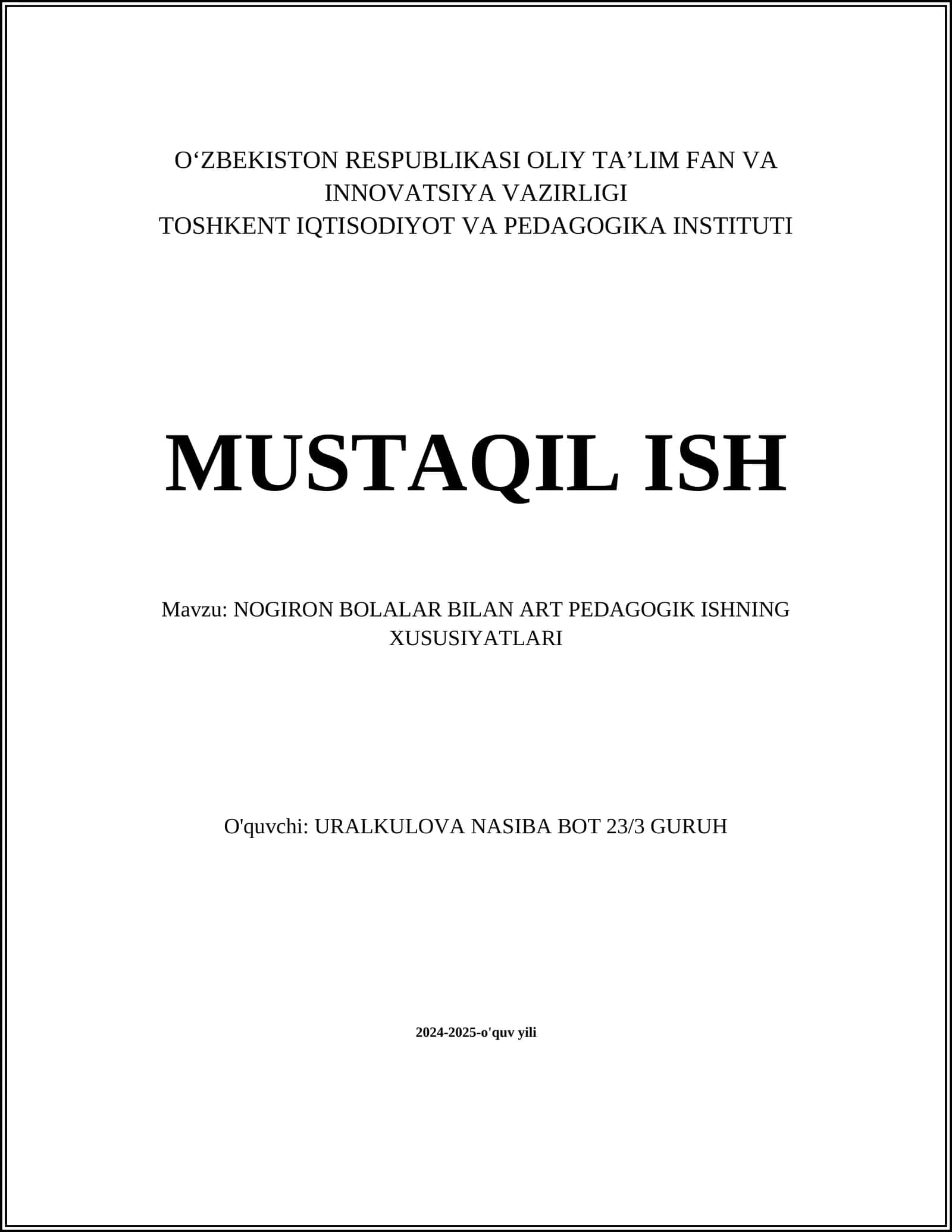 O‘ZBEKISTON RESPUBLIKASI OLIY TA’LIM FAN VA INNOVATSIYA VAZIRLIGI
TOSHKENT IQTISODIYOT VA PEDAGOGIKA INSTITUTI

MUSTAQIL ISH

Mavzu: NOGIRON BOLALAR BILAN ART PEDAGOGIK ISHNING XUSUSIYATLARI

O'quvchi: URALKULOVA NASIBA BOT 23/3 GURUH

2024-2025-o'quv yili